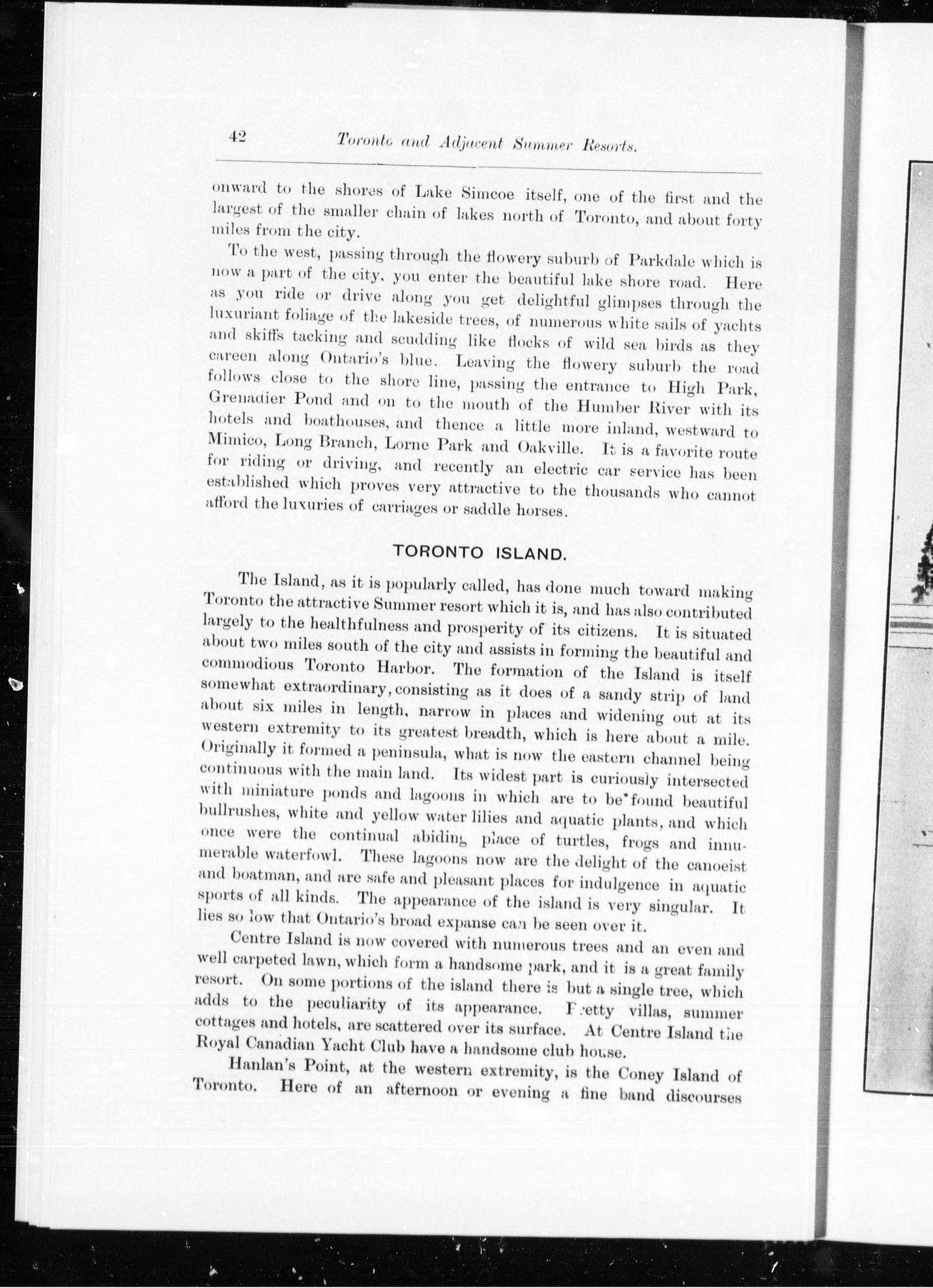 42 Toronto and Adjacent Summer Resorts.

onward to the shores of Lake Simcoe itself, one of the first and the largest of the smaller chain of lakes north of Toronto, and about forty miles from the city.

To the west, passing through the flowery suburb of Parkdale which is now a part of the city, you enter the beautiful lake shore road. Here as you ride or drive along you get delightful glimpses through the luxuriant foliage of the lakeside trees, of numerous white sails of yachts and skiffs tacking and scudding like flocks of wild sea birds as they careen along Ontario's blue. Leaving the flowery suburb the road follows close to the shore line, passing the entrance to High Park, Grenadier Pond and on to the mouth of the Humber River with its hotels and boathouses, and thence a little more inland, westward to Mimico, Long Branch, Lorne Park and Oakville. It is a favorite route for riding or driving, and recently an electric car service has been established which proves very attractive to the thousands who cannot afford the luxuries of carriages or saddle horses.

TORONTO ISLAND.

The Island, as it is popularly called, has done much toward making Toronto the attractive Summer resort which it is, and has also contributed largely to the healthfulness and prosperity of its citizens. It is situated about two miles south of the city and assists in forming the beautiful and commodious Toronto Harbor. The formation of the Island is itself somewhat extraordinary, consisting as it does of a sandy strip of land about six miles in length, narrow in places and widening out at its western extremity to its greatest breadth, which is here about a mile. Originally it formed a peninsula, what is now the eastern channel being continuous with the main land. Its widest part is curiously intersected with miniature ponds and lagoons in which are to be found beautiful bullrushes, white and yellow water lilies and aquatic plants, and which once were the continual abiding place of turtles, frogs and innumerable waterfowl. These lagoons now are the delight of the canoeist and boatman, and are safe and pleasant places for indulgence in aquatic sports of all kinds. The appearance of the island is very singular. It lies so low that Ontario's broad expanse can be seen over it.

Centre Island is now covered with numerous trees and an even and well carpeted lawn, which form a handsome park, and it is a great family resort. On some portions of the island there is but a single tree, which adds to the peculiarity of its appearance. Pretty villas, summer cottages and hotels, are scattered over its surface. At Centre Island the Royal Canadian Yacht Club have a handsome club house.

Hanlan's Point, at the western extremity, is the Coney Island of Toronto. Here of an afternoon or evening a fine band discourses